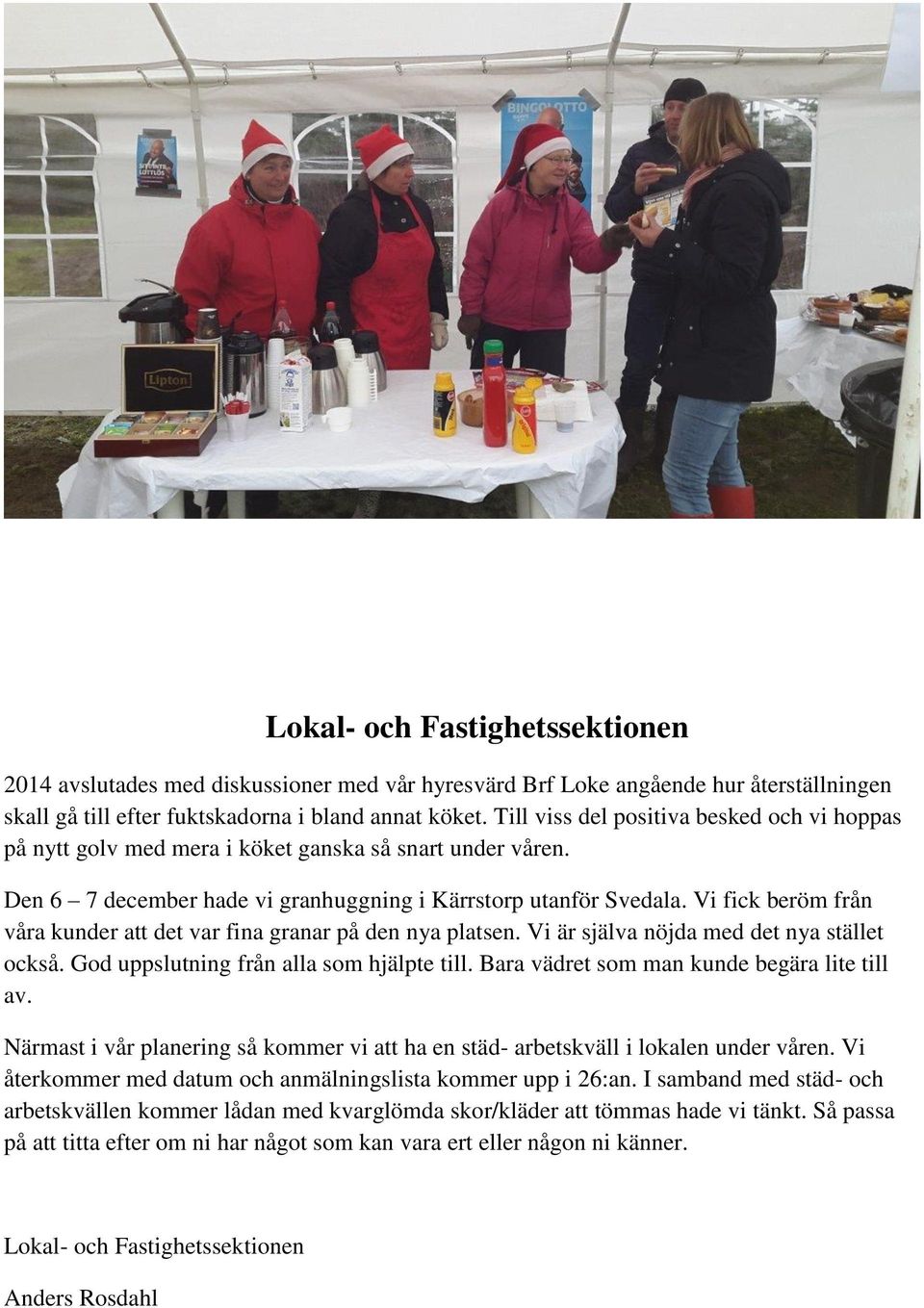 BINGOLOTTO

Lipton

Lokal- och Fastighetssektionen

2014 avslutades med diskussioner med vår hyresvärd Brf Loke angående hur återställningen skall gå till efter fuktskadorna i bland annat köket. Till viss del positiva besked och vi hoppas på nytt golv med mera i köket ganska så snart under våren.

Den 6 – 7 december hade vi granhuggning i Kärrstorp utanför Svedala. Vi fick beröm från våra kunder att det var fina granar på den nya platsen. Vi är själva nöjda med det nya stället också. God uppslutning från alla som hjälpte till. Bara vädret som man kunde begära lite till av.

Närmast i vår planering så kommer vi att ha en städ- arbetskväll i lokalen under våren. Vi återkommer med datum och anmälningslista kommer upp i 26:an. I samband med städ- och arbetskvällen kommer lådan med kvarglömda skor/kläder att tömmas hade vi tänkt. Så passa på att titta efter om ni har något som kan vara ert eller någon ni känner.

Lokal- och Fastighetssektionen

Anders Rosdahl